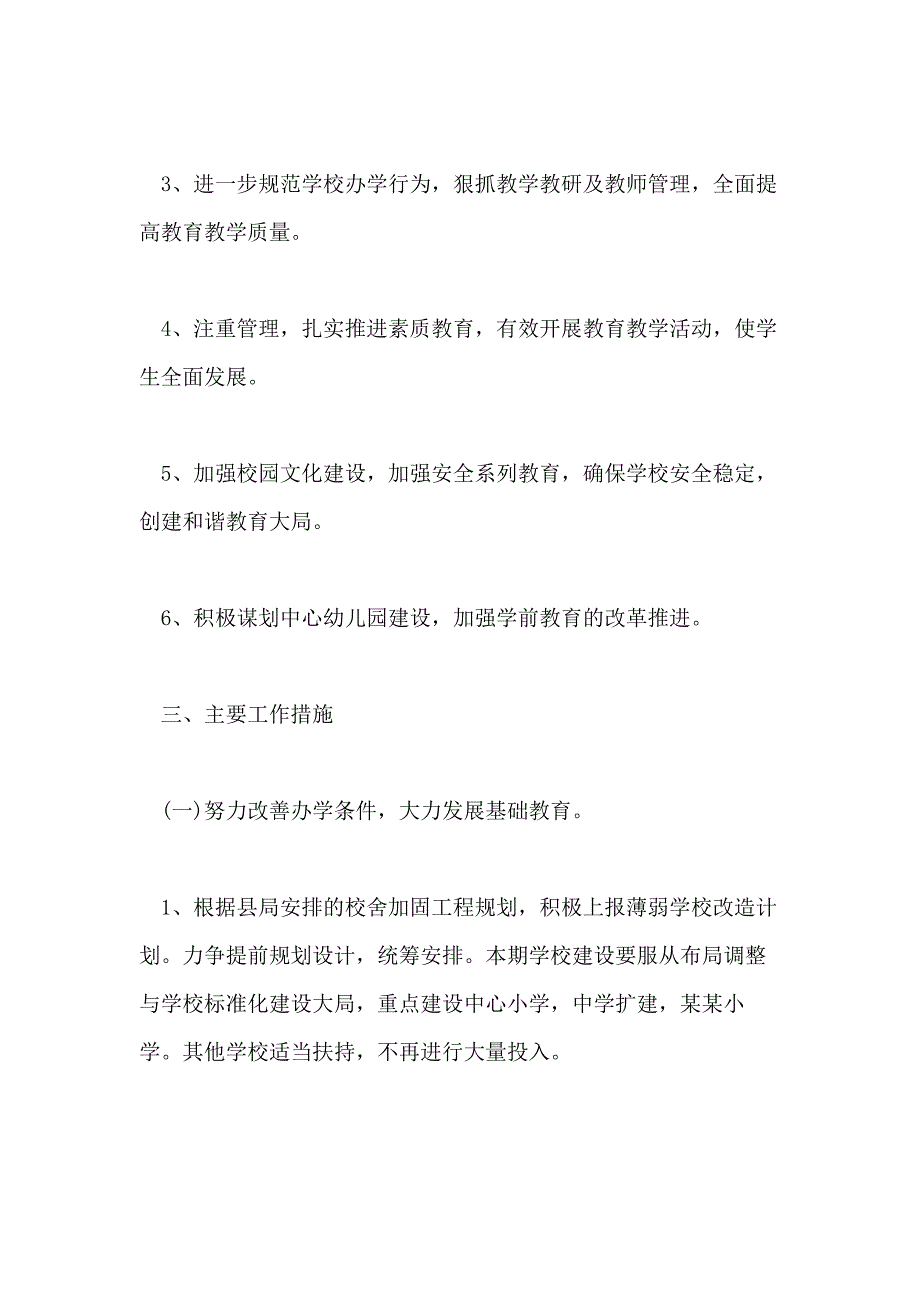 3、进一步规范学校办学行为，狠抓教学教研及教师管理，全面提高教育教学质量。

4、注重管理，扎实推进素质教育，有效开展教育教学活动，使学生全面发展。

5、加强校园文化建设，加强安全系列教育，确保学校安全稳定，创建和谐教育大局。

6、积极谋划中心幼儿园建设，加强学前教育的改革推进。

三、主要工作措施

(一)努力改善办学条件，大力发展基础教育。

1、根据县局安排的校舍加固工程规划，积极上报薄弱学校改造计划。力争提前规划设计，统筹安排。本期学校建设要服从布局调整与学校标准化建设大局，重点建设中心小学，中学扩建，某某小学。其他学校适当扶持，不再进行大量投入。